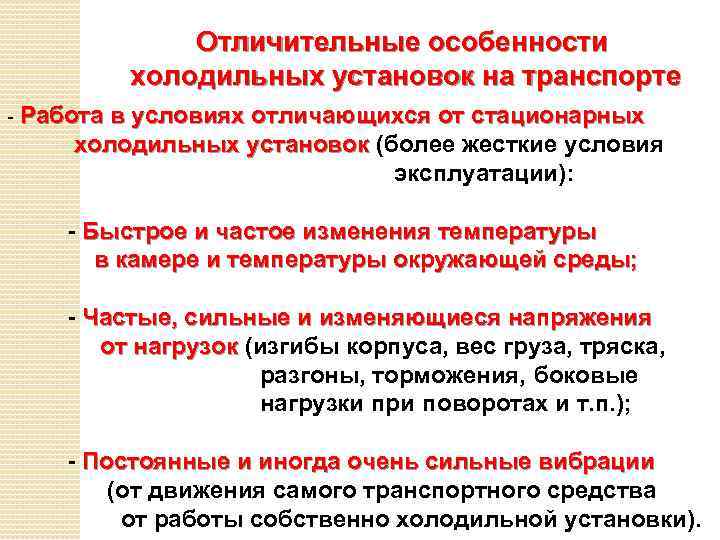 Отличительные особенности холодильных установок на транспорте

- Работа в условиях отличающихся от стационарных холодильных установок (более жесткие условия эксплуатации):

- Быстрое и частое изменения температуры в камере и температуры окружающей среды;

- Частые, сильные и изменяющиеся напряжения от нагрузок (изгибы корпуса, вес груза, тряска, разгоны, торможения, боковые нагрузки при поворотах и т.п.);

- Постоянные и иногда очень сильные вибрации (от движения самого транспортного средства от работы собственно холодильной установки).